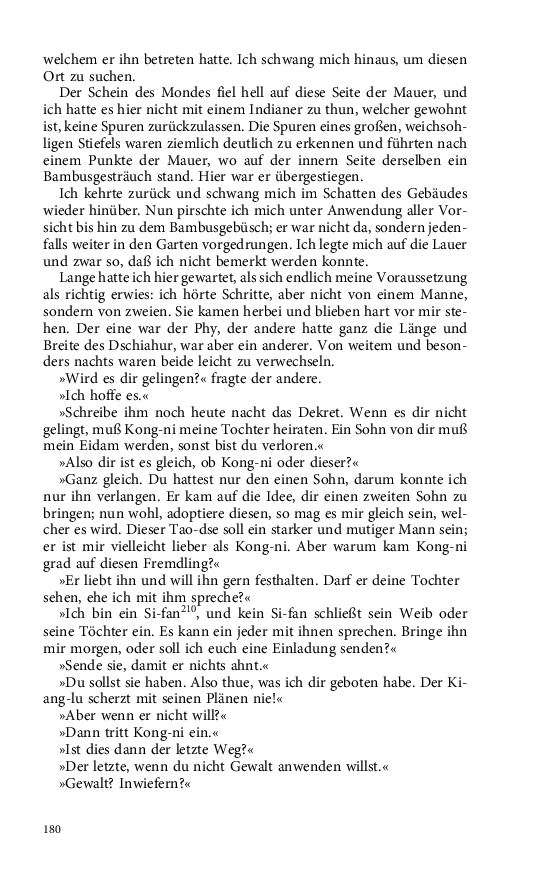 welchem er ihn betreten hatte. Ich schwang mich hinaus, um diesen Ort zu suchen.

Der Schein des Mondes fiel hell auf diese Seite der Mauer, und ich hatte es hier nicht mit einem Indianer zu thun, welcher gewohnt ist, keine Spuren zurückzulassen. Die Spuren eines großen, weichsohligen Stiefels waren ziemlich deutlich zu erkennen und führten nach einem Punkte der Mauer, wo auf der innern Seite derselben ein Bambusgesträuch stand. Hier war er übergestiegen.

Ich kehrte zurück und schwang mich im Schatten des Gebäudes wieder hinüber. Nun pirschte ich mich unter Anwendung aller Vorsicht bis hin zu dem Bambusgebüsch; er war nicht da, sondern jedenfalls weiter in den Garten vorgedrungen. Ich legte mich auf die Lauer und zwar so, daß ich nicht bemerkt werden konnte.

Lange hatte ich hier gewartet, als sich endlich meine Voraussetzung als richtig erwies: ich hörte Schritte, aber nicht von einem Manne, sondern von zweien. Sie kamen herbei und blieben hart vor mir stehen. Der eine war der Phy, der andere hatte ganz die Länge und Breite des Dschiahur, war aber ein anderer. Von weitem und besonders nachts waren beide leicht zu verwechseln.

»Wird es dir gelingen?« fragte der andere.

»Ich hoffe es.«

»Schreibe ihm noch heute nacht das Dekret. Wenn es dir nicht gelingt, muß Kong-ni meine Tochter heiraten. Ein Sohn von dir muß mein Eidam werden, sonst bist du verloren.«

»Also dir ist es gleich, ob Kong-ni oder dieser?«

»Ganz gleich. Du hattest nur den einen Sohn, darum konnte ich nur ihn verlangen. Er kam auf die Idee, dir einen zweiten Sohn zu bringen; nun wohl, adoptiere diesen, so mag es mir gleich sein, welcher es wird. Dieser Tao-dse soll ein starker und mutiger Mann sein; er ist mir vielleicht lieber als Kong-ni. Aber warum kam Kong-ni grad auf diesen Fremdling?«

»Er liebt ihn und will ihn gern festhalten. Darf er deine Tochter sehen, ehe ich mit ihm spreche?«

»Ich bin ein Si-fan$^{210}$, und kein Si-fan schließt sein Weib oder seine Töchter ein. Es kann ein jeder mit ihnen sprechen. Bringe ihn mir morgen, oder soll ich euch eine Einladung senden?«

»Sende sie, damit er nichts ahnt.«

»Du sollst sie haben. Also thue, was ich dir geboten habe. Der Kiang-lu scherzt mit seinen Plänen nie!«

»Aber wenn er nicht will?«

»Dann tritt Kong-ni ein.«

»Ist dies dann der letzte Weg?«

»Der letzte, wenn du nicht Gewalt anwenden willst.«

»Gewalt? Inwiefern?«

180